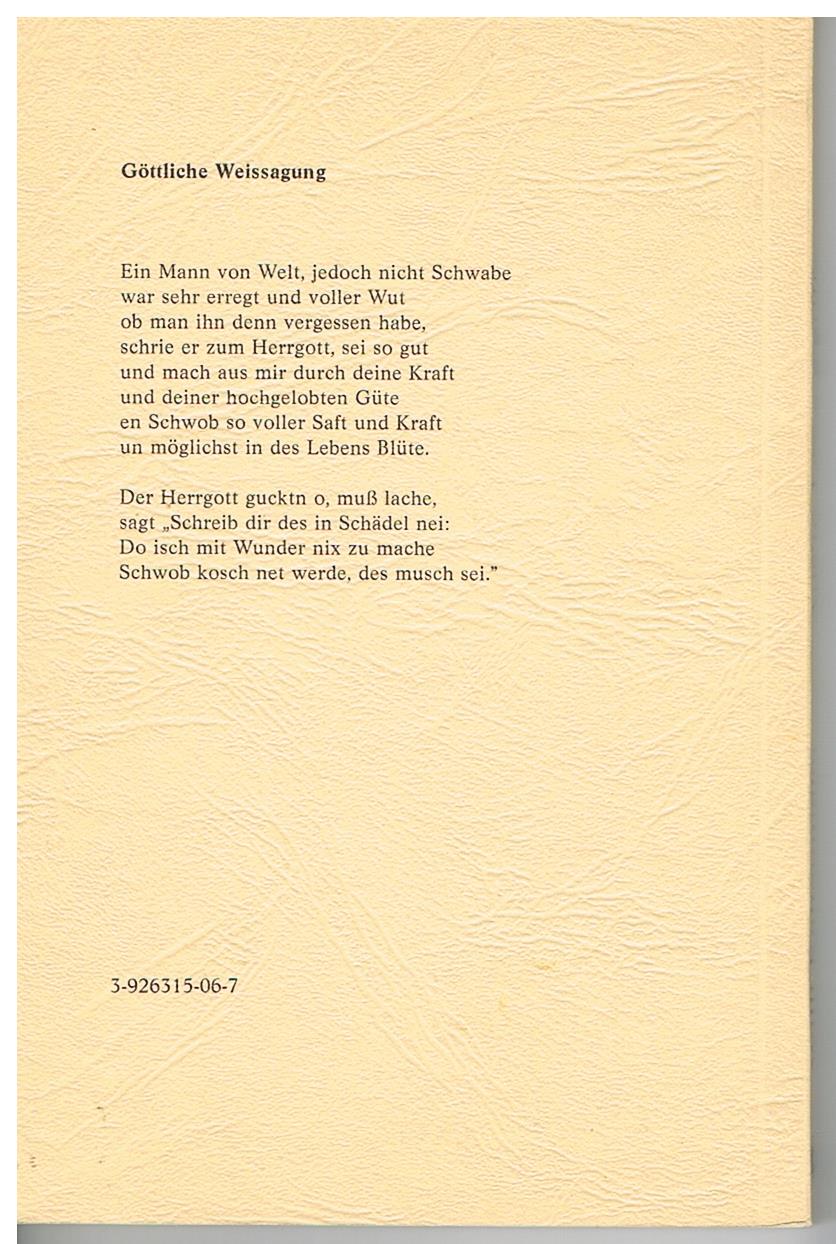 Göttliche Weissagung

Ein Mann von Welt, jedoch nicht Schwabe
war sehr erregt und voller Wut
ob man ihn denn vergessen habe,
schrie er zum Herrgott, sei so gut
und mach aus mir durch deine Kraft
und deiner hochgelobten Güte
en Schwob so voller Saft und Kraft
un möglichst in des Lebens Blüte.

Der Herrgott gucktn o, muß lache,
sagt „Schreib dir des in Schädel nei:
Do isch mit Wunder nix zu mache
Schwob kosch net werde, des musch sei."

3-926315-06-7